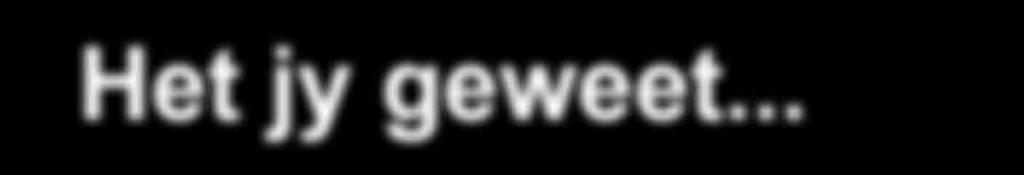 Het jy geweet...